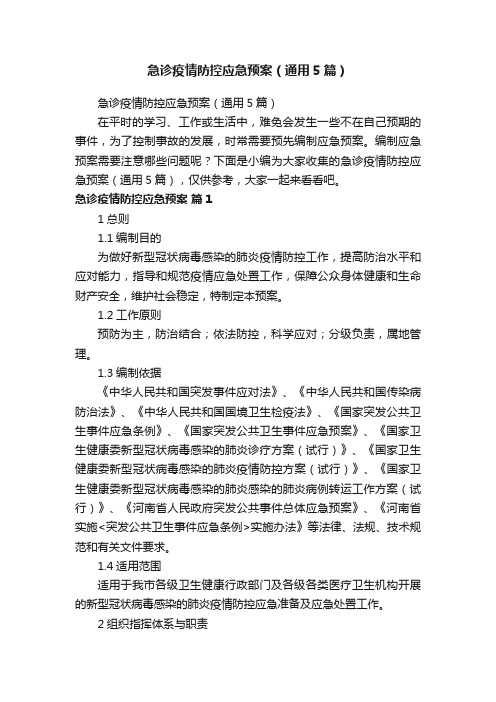 急诊疫情防控应急预案（通用5篇）

急诊疫情防控应急预案（通用5篇）

在平时的学习、工作或生活中，难免会发生一些不在自己预期的事件，为了控制事故的发展，时常需要预先编制应急预案。编制应急预案需要注意哪些问题呢？下面是小编为大家收集的急诊疫情防控应急预案（通用5篇），仅供参考，大家一起来看看吧。

急诊疫情防控应急预案 篇1

1 总则

1.1 编制目的

为做好新型冠状病毒感染的肺炎疫情防控工作，提高防治水平和应对能力，指导和规范疫情应急处置工作，保障公众身体健康和生命财产安全，维护社会稳定，特制定本预案。

1.2 工作原则

预防为主，防治结合；依法防控，科学应对；分级负责，属地管理。

1.3 编制依据

《中华人民共和国突发事件应对法》、《中华人民共和国传染病防治法》、《中华人民共和国国境卫生检疫法》、《国家突发公共卫生事件应急条例》、《国家突发公共卫生事件应急预案》、《国家卫生健康委新型冠状病毒感染的肺炎诊疗方案（试行）》、《国家卫生健康委新型冠状病毒感染的肺炎疫情防控方案（试行）》、《国家卫生健康委新型冠状病毒感染的肺炎感染的肺炎病例转运工作方案（试行）》、《河南省人民政府突发公共事件总体应急预案》、《河南省实施<突发公共卫生事件应急条例>实施办法》等法律、法规、技术规范和有关文件要求。

1.4 适用范围

适用于我市各级卫生健康行政部门及各级各类医疗卫生机构开展的新型冠状病毒感染的肺炎疫情防控应急准备及应急处置工作。

2 组织指挥体系与职责